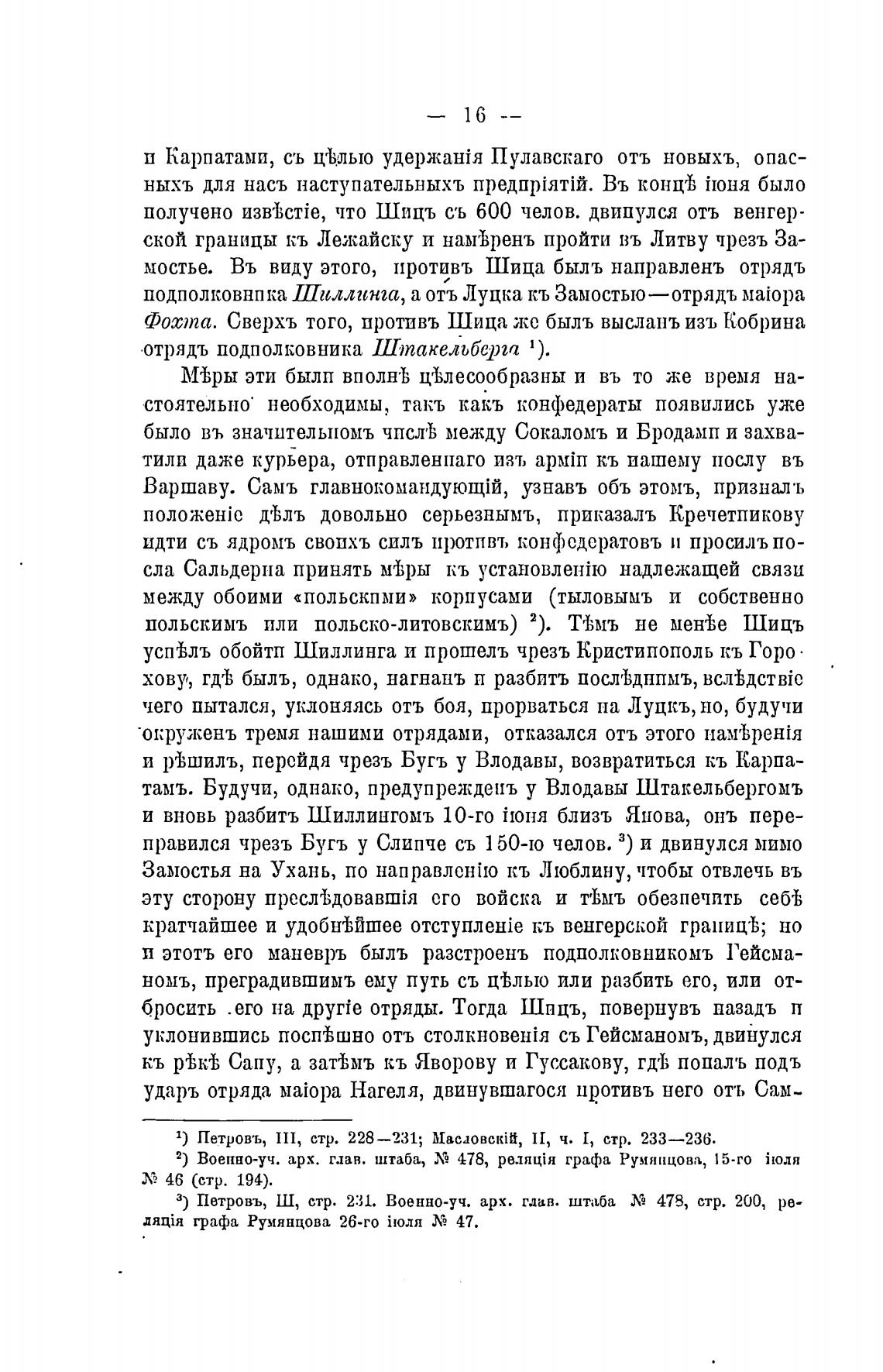 — 16 —

и Карпатами, съ цѣлью удержанія Пулавскаго отъ новыхъ, опасныхъ для насъ наступательныхъ предпріятій. Въ концѣ іюня было получено извѣстіе, что Шицъ съ 600 челов. двинулся отъ венгерской границы къ Лежайску и намѣренъ пройти въ Литву чрезъ Замостье. Въ виду этого, противъ Шица былъ направленъ отрядъ подполковника Шиллинга, а отъ Луцка къ Замостью—отрядъ маіора Фохта. Сверхъ того, противъ Шица же былъ высланъ изъ Кобрина отрядъ подполковника Штакельберга ¹).

Мѣры эти были вполнѣ цѣлесообразны и въ то же время настоятельно необходимы, такъ какъ конфедераты появились уже было въ значительномъ числѣ между Сокаломъ и Бродами и захватили даже курьера, отправленнаго изъ арміи къ нашему послу въ Варшаву. Самъ главнокомандующій, узнавъ объ этомъ, призналъ положеніе дѣлъ довольно серьезнымъ, приказалъ Кречетникову идти съ ядромъ своихъ силъ противъ конфедератовъ и просилъ посла Сальдерна принять мѣры къ установленію надлежащей связи между обоими «польскими» корпусами (тыловымъ и собственно польскимъ или польско-литовскимъ) ²). Тѣмъ не менѣе Шицъ успѣлъ обойти Шиллинга и прошелъ чрезъ Кристинополь къ Горохову, гдѣ былъ, однако, нагнанъ и разбитъ послѣднимъ, вслѣдствіе чего пытался, уклоняясь отъ боя, прорваться на Луцкъ, но, будучи окруженъ тремя нашими отрядами, отказался отъ этого намѣренія и рѣшилъ, перейдя чрезъ Бугъ у Влодавы, возвратиться къ Карпатамъ. Будучи, однако, предупрежденъ у Влодавы Штакельбергомъ и вновь разбитъ Шиллингомъ 10-го іюня близъ Янова, онъ переправился чрезъ Бугъ у Слипче съ 150-ю челов. ³) и двинулся мимо Замостья на Ухань, по направленію къ Люблину, чтобы отвлечь въ эту сторону преслѣдовавшія его войска и тѣмъ обезпечить себѣ кратчайшее и удобнѣйшее отступленіе къ венгерской границѣ; но и этотъ его маневръ былъ разстроенъ подполковникомъ Гейсманомъ, преградившимъ ему путь съ цѣлью или разбить его, или отбросить его на другіе отряды. Тогда Шицъ, повернувъ назадъ и уклонившись поспѣшно отъ столкновенія съ Гейсманомъ, двинулся къ рѣкѣ Сану, а затѣмъ къ Яворову и Гуссакову, гдѣ попалъ подъ ударъ отряда маіора Нагеля, двинувшагося противъ него отъ Сам-

¹) Петровъ, III, стр. 228—231; Масловскій, II, ч. I, стр. 233—236.
²) Военно-уч. арх. глав. штаба, № 478, реляція графа Румянцова, 15-го іюля № 46 (стр. 194).
³) Петровъ, III, стр. 231. Военно-уч. арх. глав. штаба № 478, стр. 200, реляція графа Румянцова 26-го іюля № 47.